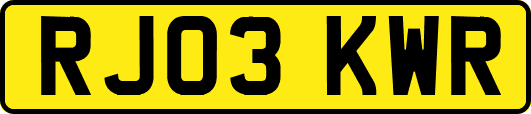 RJ03 KWR